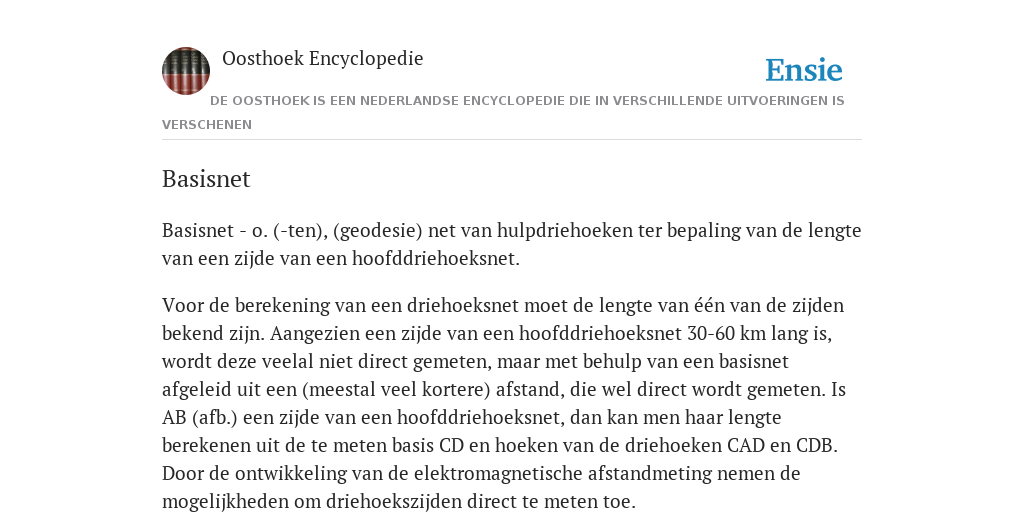 Oosthoek Encyclopedie

Ensie

DE OOSTHOEK IS EEN NEDERLANDSE ENCYCLOPEDIE DIE IN VERSCHILLENDE UITVOERINGEN IS VERSCHENEN

Basisnet

Basisnet - o. (-ten), (geodesie) net van hulpdriehoeken ter bepaling van de lengte van een zijde van een hoofddriehoeksnet.

Voor de berekening van een driehoeksnet moet de lengte van één van de zijden bekend zijn. Aangezien een zijde van een hoofddriehoeksnet 30-60 km lang is, wordt deze veelal niet direct gemeten, maar met behulp van een basisnet afgeleid uit een (meestal veel kortere) afstand, die wel direct wordt gemeten. Is AB (afb.) een zijde van een hoofddriehoeksnet, dan kan men haar lengte berekenen uit de te meten basis CD en hoeken van de driehoeken CAD en CDB. Door de ontwikkeling van de elektromagnetische afstandmeting nemen de mogelijkheden om driehoekszijden direct te meten toe.